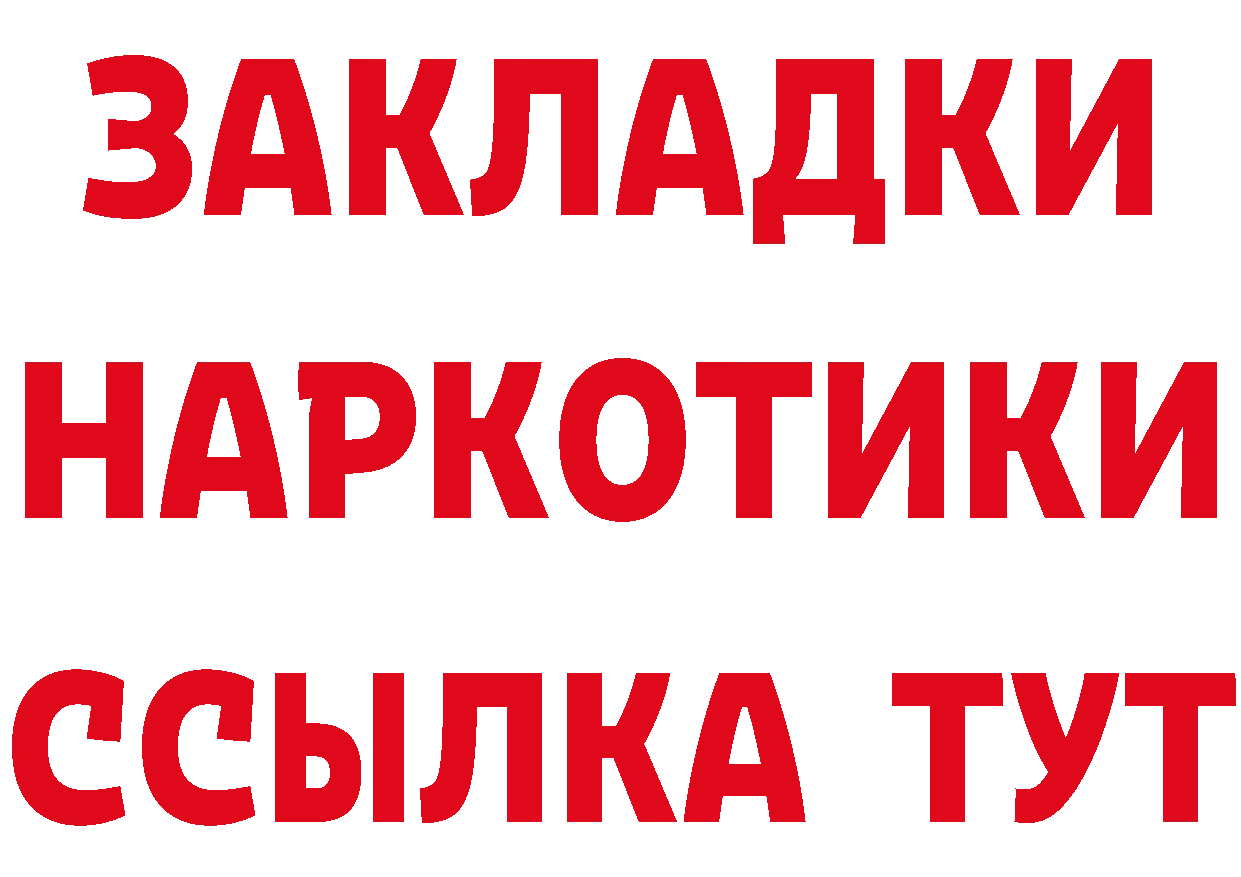 ЗАКЛАДКИ
НАРКОТИКИ
ССЫЛКА ТУТ